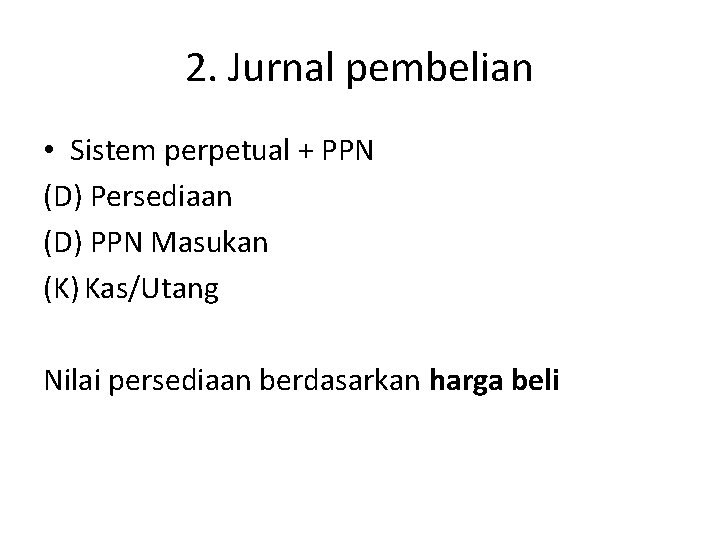 2. Jurnal pembelian

• Sistem perpetual + PPN
(D) Persediaan
(D) PPN Masukan
(K) Kas/Utang

Nilai persediaan berdasarkan harga beli